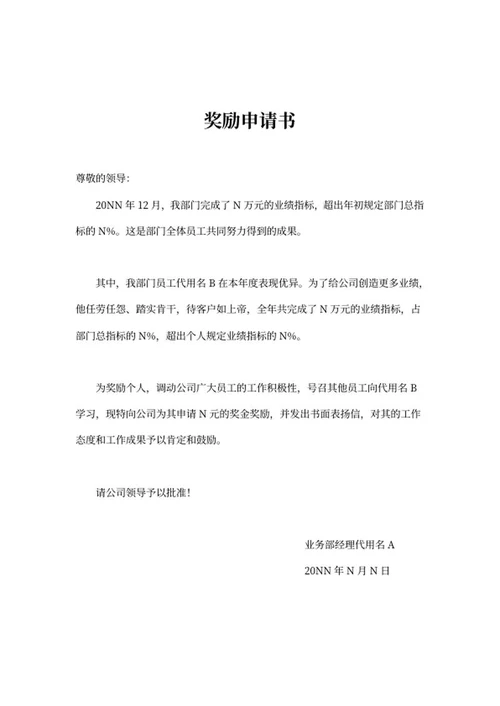 奖励申请书

尊敬的领导：

20NN 年 12 月，我部门完成了 N 万元的业绩指标，超出年初规定部门总指标的 N%。这是部门全体员工共同努力得到的成果。

其中，我部门员工代用名 B 在本年度表现优异。为了给公司创造更多业绩，他任劳任怨、踏实肯干，待客户如上帝，全年共完成了 N 万元的业绩指标，占部门总指标的 N%，超出个人规定业绩指标的 N%。

为奖励个人，调动公司广大员工的工作积极性，号召其他员工向代用名 B 学习，现特向公司为其申请 N 元的奖金奖励，并发出书面表扬信，对其的工作态度和工作成果予以肯定和鼓励。

请公司领导予以批准！

业务部经理代用名 A

20NN 年 N 月 N 日